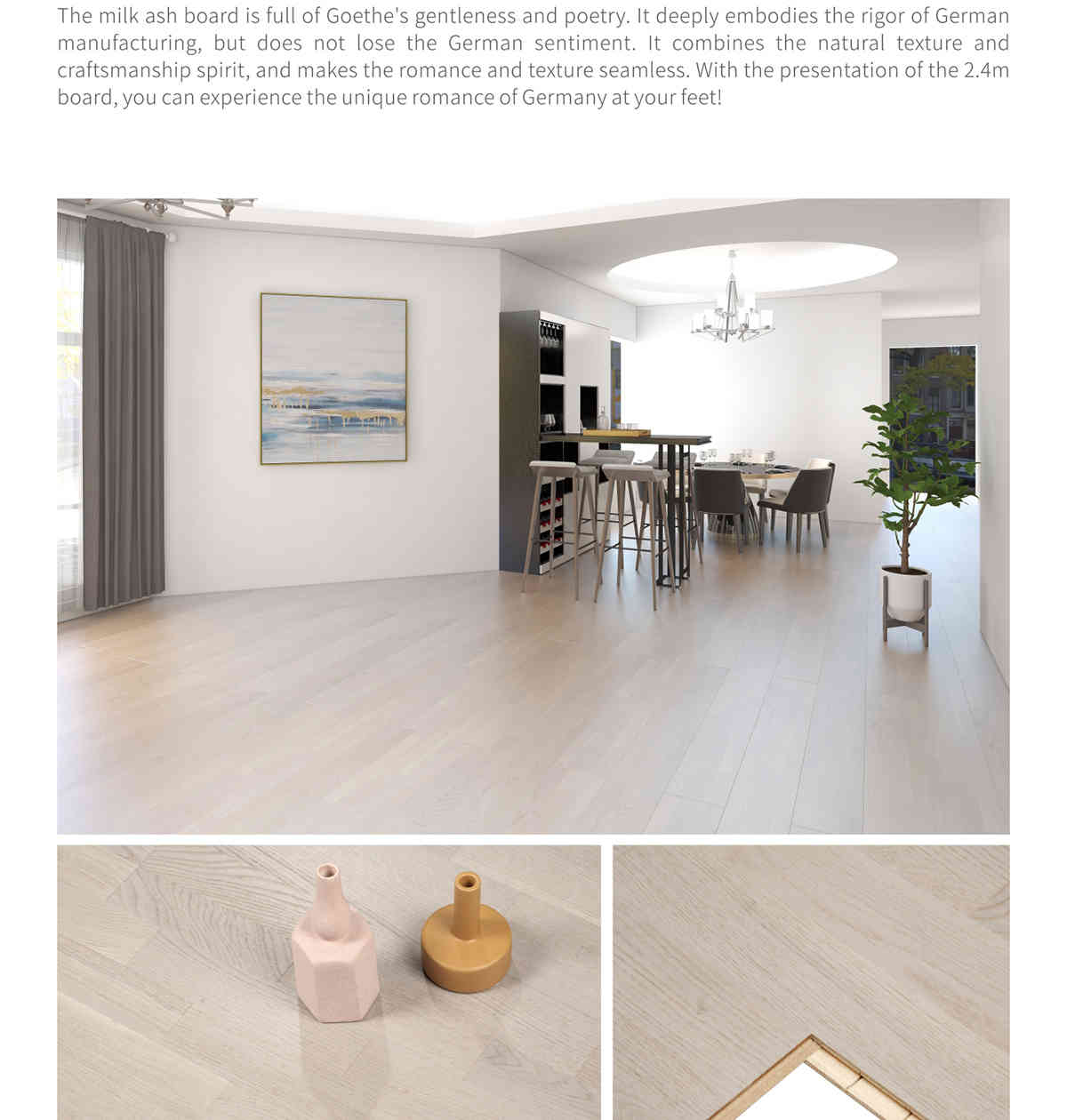 The milk ash board is full of Goethe's gentleness and poetry. It deeply embodies the rigor of German manufacturing, but does not lose the German sentiment. It combines the natural texture and craftsmanship spirit, and makes the romance and texture seamless. With the presentation of the 2.4m board, you can experience the unique romance of Germany at your feet!